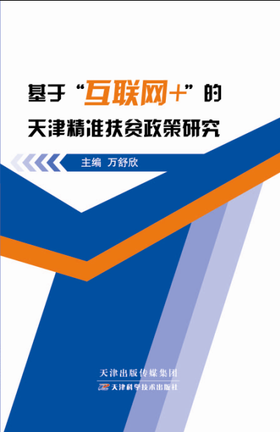 基于“互联网+”的
天津精准扶贫政策研究

主编 万舒欣

天津出版传媒集团
天津科学技术出版社